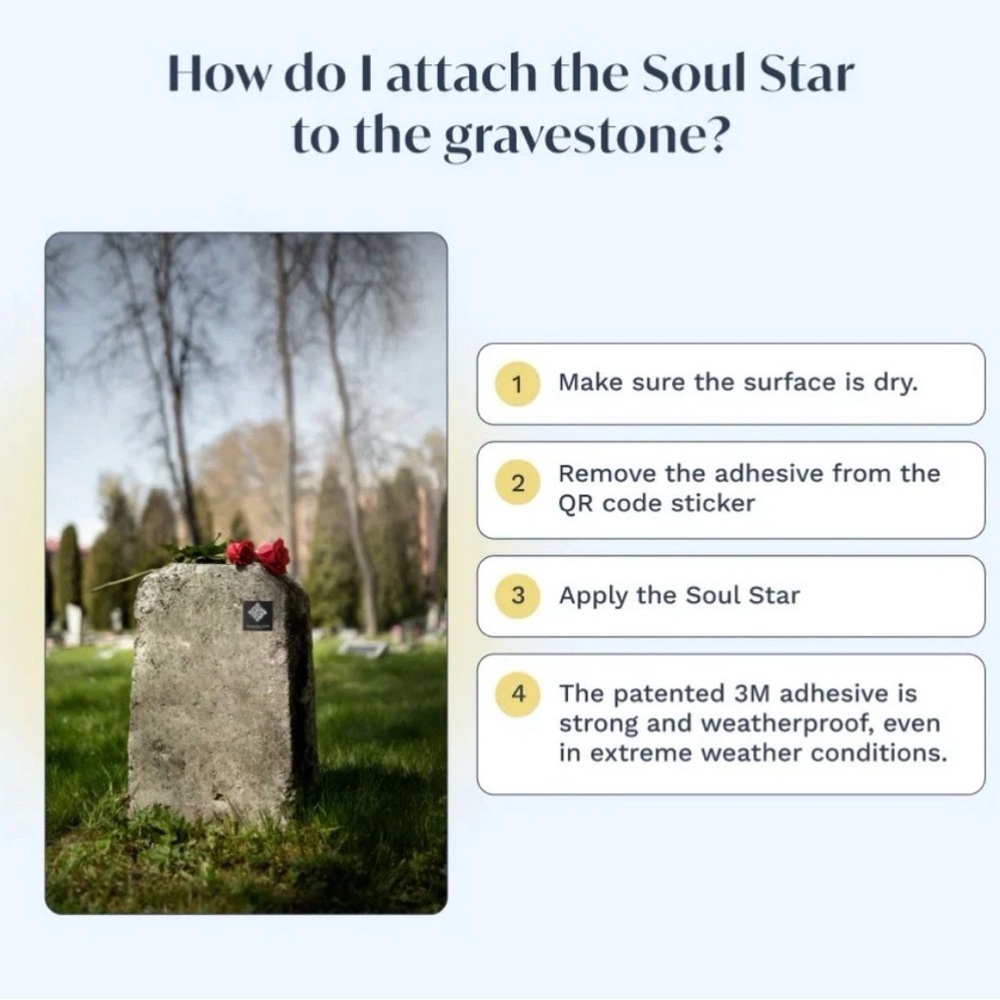 How do I attach the Soul Star to the gravestone?

1 Make sure the surface is dry.

2 Remove the adhesive from the QR code sticker

3 Apply the Soul Star

4 The patented 3M adhesive is strong and weatherproof, even in extreme weather conditions.